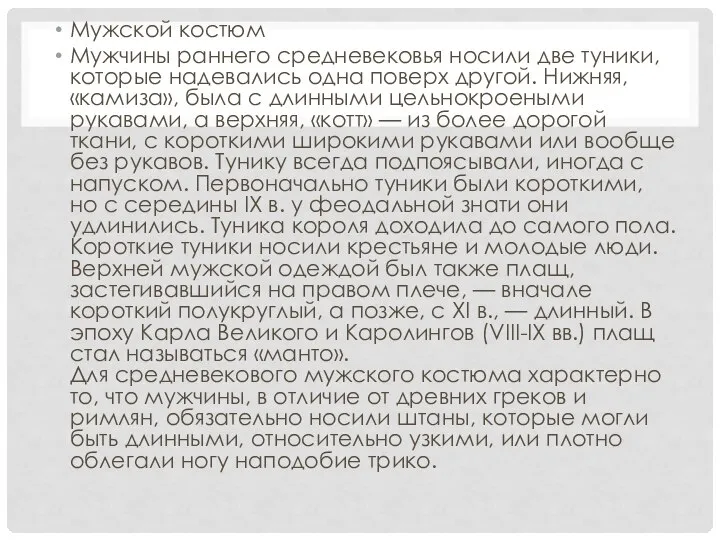 • Мужской костюм

• Мужчины раннего средневековья носили две туники, которые надевались одна поверх другой. Нижняя, «камиза», была с длинными цельнокроеными рукавами, а верхняя, «котт» — из более дорогой ткани, с короткими широкими рукавами или вообще без рукавов. Тунику всегда подпоясывали, иногда с напуском. Первоначально туники были короткими, но с середины IX в. у феодальной знати они удлинились. Туника короля доходила до самого пола. Короткие туники носили крестьяне и молодые люди. Верхней мужской одеждой был также плащ, застегивавшийся на правом плече, — вначале короткий полукруглый, а позже, с XI в., — длинный. В эпоху Карла Великого и Каролингов (VIII-IX вв.) плащ стал называться «манто».
Для средневекового мужского костюма характерно то, что мужчины, в отличие от древних греков и римлян, обязательно носили штаны, которые могли быть длинными, относительно узкими, или плотно облегали ногу наподобие трико.